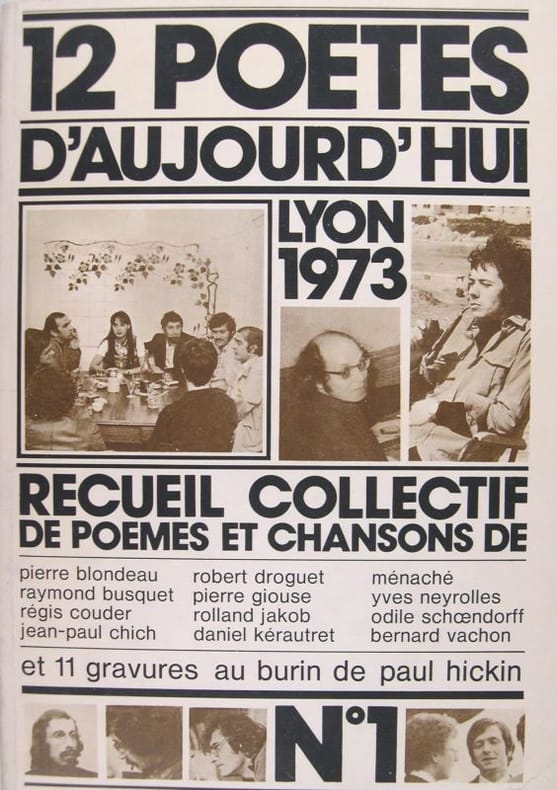 12 POETES
D'AUJOURD' HUI

LYON
1973

RECUEIL COLLECTIF
DE POEMES ET CHANSONS DE

pierre blondeau
raymond busquet
régis couder
jean-paul chich

robert droguet
pierre giouse
rolland jakob
daniel kérautret

ménaché
yves neyrolles
odile schœndorff
bernard vachon

et 11 gravures au burin de paul hickin

N°1